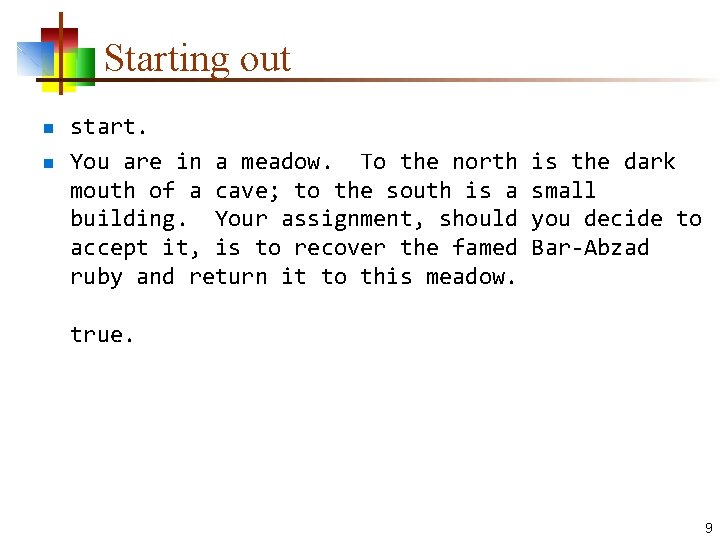 Starting out

start.

You are in a meadow. To the north is the dark mouth of a cave; to the south is a small building. Your assignment, should you decide to accept it, is to recover the famed Bar-Abzad ruby and return it to this meadow.

true.

9